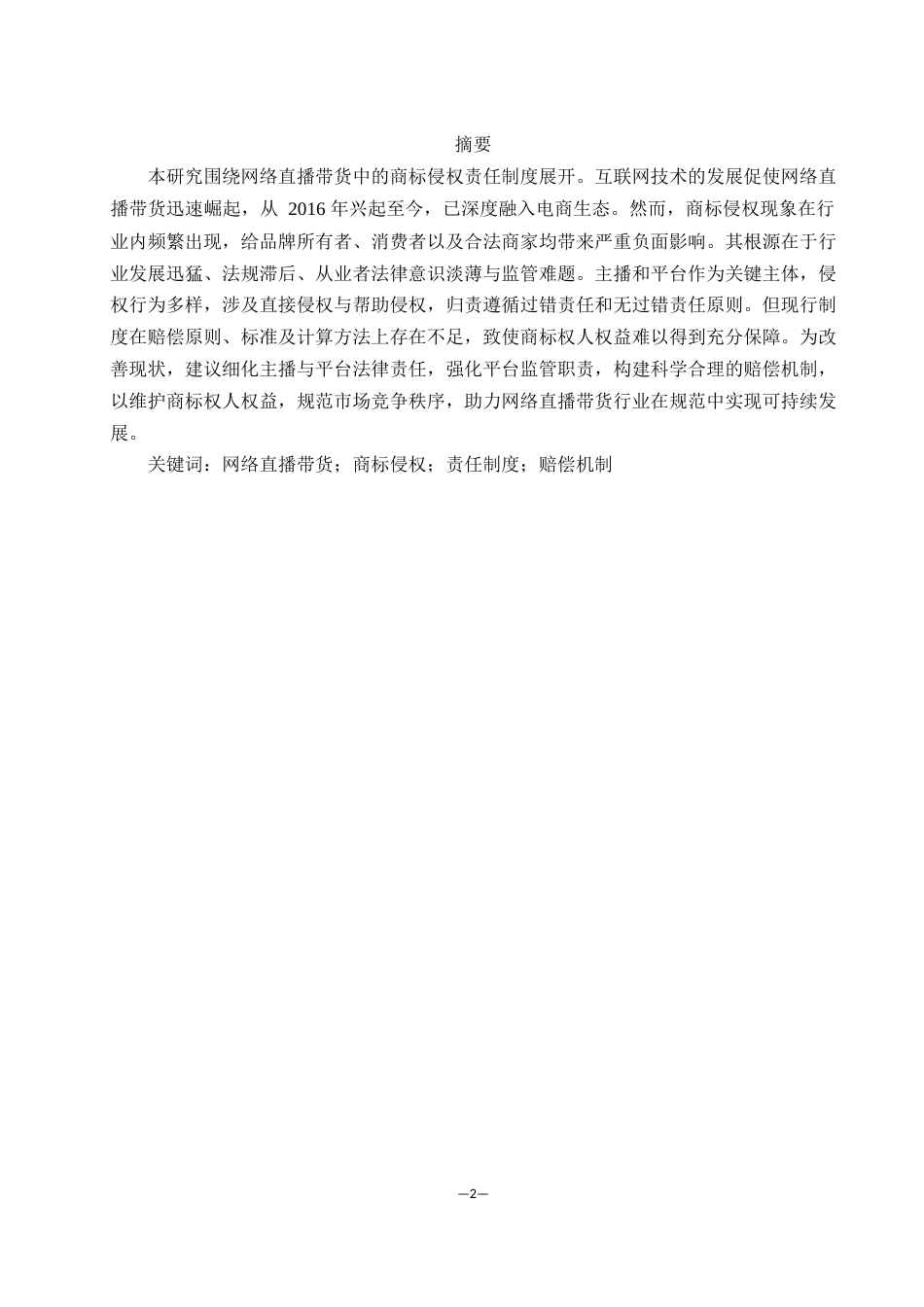 摘要

本研究围绕网络直播带货中的商标侵权责任制度展开。互联网技术的发展促使网络直播带货迅速崛起，从 2016 年兴起至今，已深度融入电商生态。然而，商标侵权现象在行业内频繁出现，给品牌所有者、消费者以及合法商家均带来严重负面影响。其根源在于行业发展迅猛、法规滞后、从业者法律意识淡薄与监管难题。主播和平台作为关键主体，侵权行为多样，涉及直接侵权与帮助侵权，归责遵循过错责任和无过错责任原则。但现行制度在赔偿原则、标准及计算方法上存在不足，致使商标权人权益难以得到充分保障。为改善现状，建议细化主播与平台法律责任，强化平台监管职责，构建科学合理的赔偿机制，以维护商标权人权益，规范市场竞争秩序，助力网络直播带货行业在规范中实现可持续发展。

关键词：网络直播带货；商标侵权；责任制度；赔偿机制

—2—